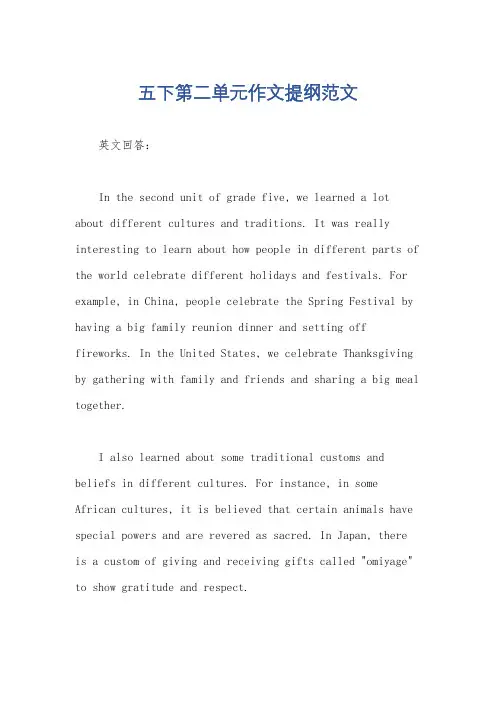 五下第二单元作文提纲范文

英文回答：

In the second unit of grade five, we learned a lot about different cultures and traditions. It was really interesting to learn about how people in different parts of the world celebrate different holidays and festivals. For example, in China, people celebrate the Spring Festival by having a big family reunion dinner and setting off fireworks. In the United States, we celebrate Thanksgiving by gathering with family and friends and sharing a big meal together.

I also learned about some traditional customs and beliefs in different cultures. For instance, in some African cultures, it is believed that certain animals have special powers and are revered as sacred. In Japan, there is a custom of giving and receiving gifts called "omiyage" to show gratitude and respect.